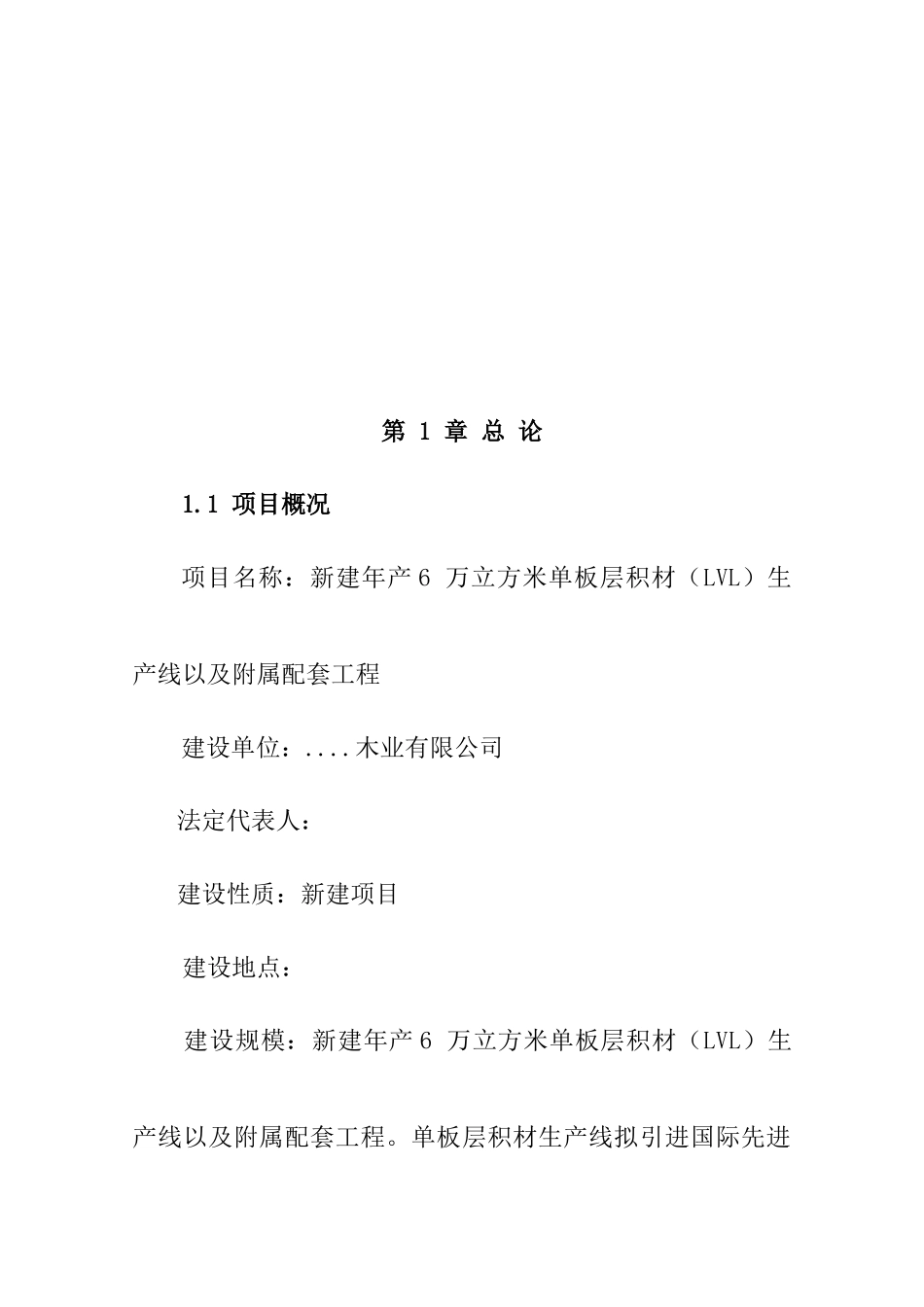 第 1 章 总 论

1.1 项目概况

项目名称：新建年产 6 万立方米单板层积材（LVL）生产线以及附属配套工程

建设单位：....木业有限公司

法定代表人：

建设性质：新建项目

建设地点：

建设规模：新建年产 6 万立方米单板层积材（LVL）生产线以及附属配套工程。单板层积材生产线拟引进国际先进